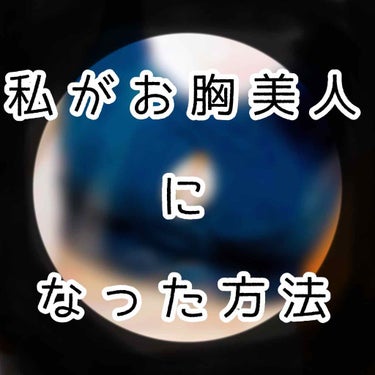 私がお胸美人

に

なった方法